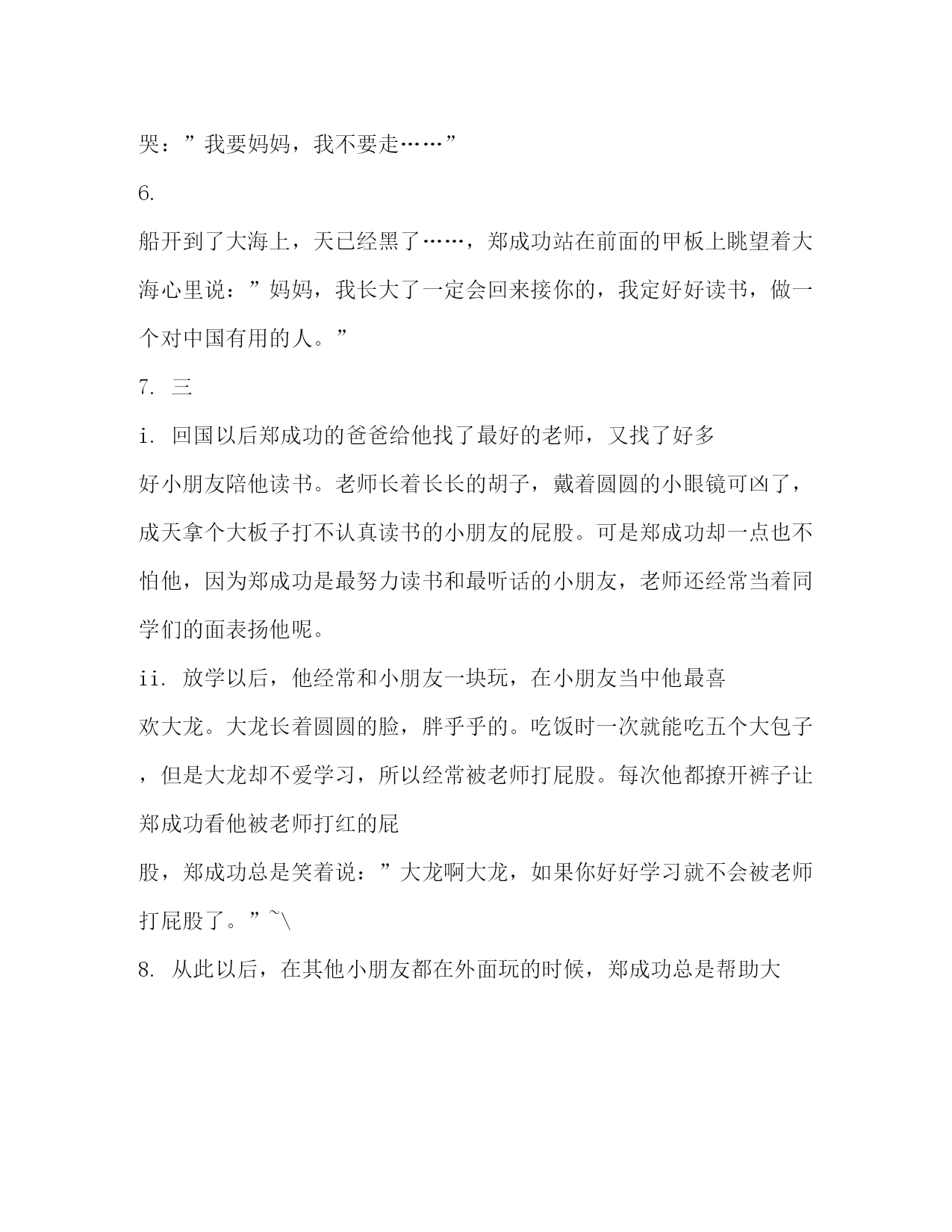 哭：”我要妈妈，我不要走……”

6.

船开到了大海上，天已经黑了……，郑成功站在前面的甲板上眺望着大海心里说：”妈妈，我长大了一定会回来接你的，我定好好读书，做一个对中国有用的人。”

7. 三

i. 回国以后郑成功的爸爸给他找了最好的老师，又找了好多

好小朋友陪他读书。老师长着长长的胡子，戴着圆圆的小眼镜可凶了，成天拿个大板子打不认真读书的小朋友的屁股。可是郑成功却一点也不怕他，因为郑成功是最努力读书和最听话的小朋友，老师还经常当着同学们的面表扬他呢。

ii. 放学以后，他经常和小朋友一块玩，在小朋友当中他最喜

欢大龙。大龙长着圆圆的脸，胖乎乎的。吃饭时一次就能吃五个大包子，但是大龙却不爱学习，所以经常被老师打屁股。每次他都撩开裤子让郑成功看他被老师打红的屁

股，郑成功总是笑着说：”大龙啊大龙，如果你好好学习就不会被老师打屁股了。”~\

8. 从此以后，在其他小朋友都在外面玩的时候，郑成功总是帮助大